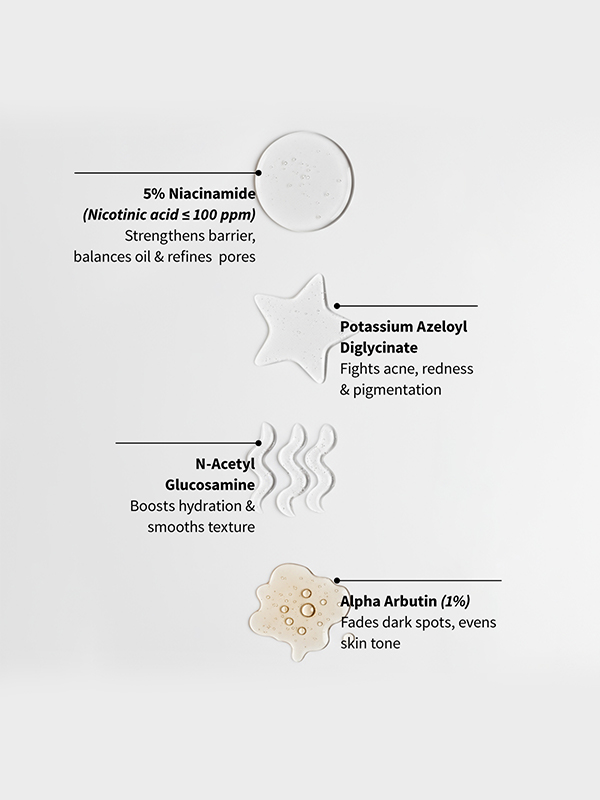 5% Niacinamide
(Nicotinic acid ≤ 100 ppm)
Strengthens barrier, balances oil & refines pores

Potassium Azeloyl Diglycinate
Fights acne, redness & pigmentation

N-Acetyl Glucosamine
Boosts hydration & smooths texture

Alpha Arbutin (1%)
Fades dark spots, evens skin tone